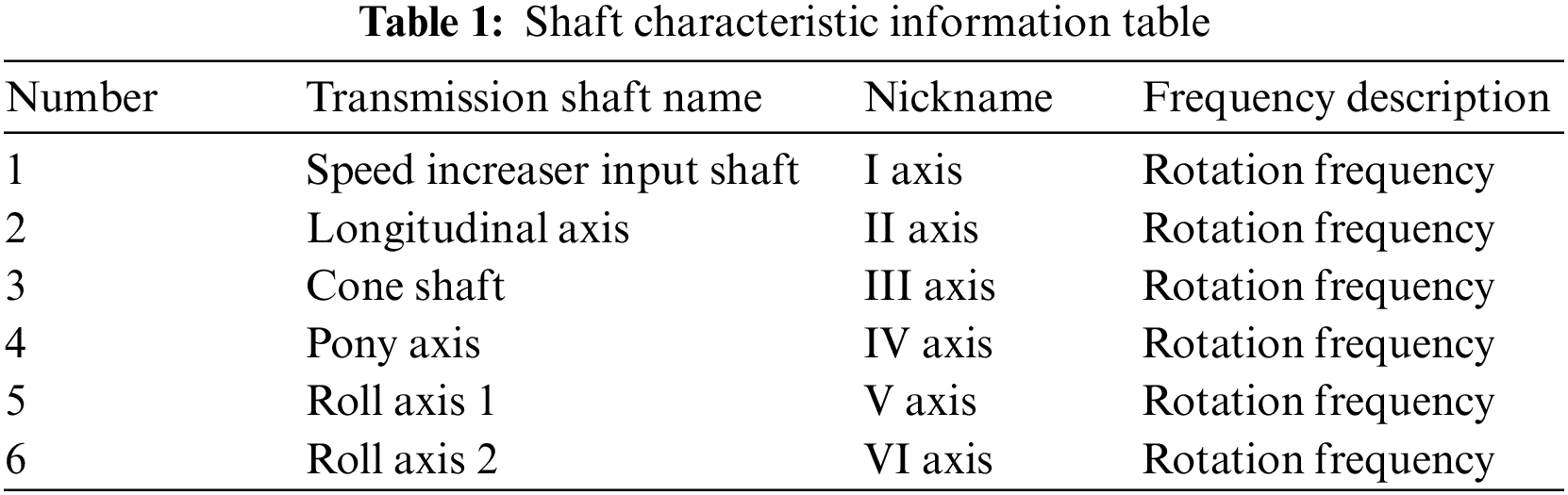 Table 1: Shaft characteristic information table

| Number | Transmission shaft name | Nickname | Frequency description |
|---|---|---|---|
| 1 | Speed increaser input shaft | I axis | Rotation frequency |
| 2 | Longitudinal axis | II axis | Rotation frequency |
| 3 | Cone shaft | III axis | Rotation frequency |
| 4 | Pony axis | IV axis | Rotation frequency |
| 5 | Roll axis 1 | V axis | Rotation frequency |
| 6 | Roll axis 2 | VI axis | Rotation frequency |